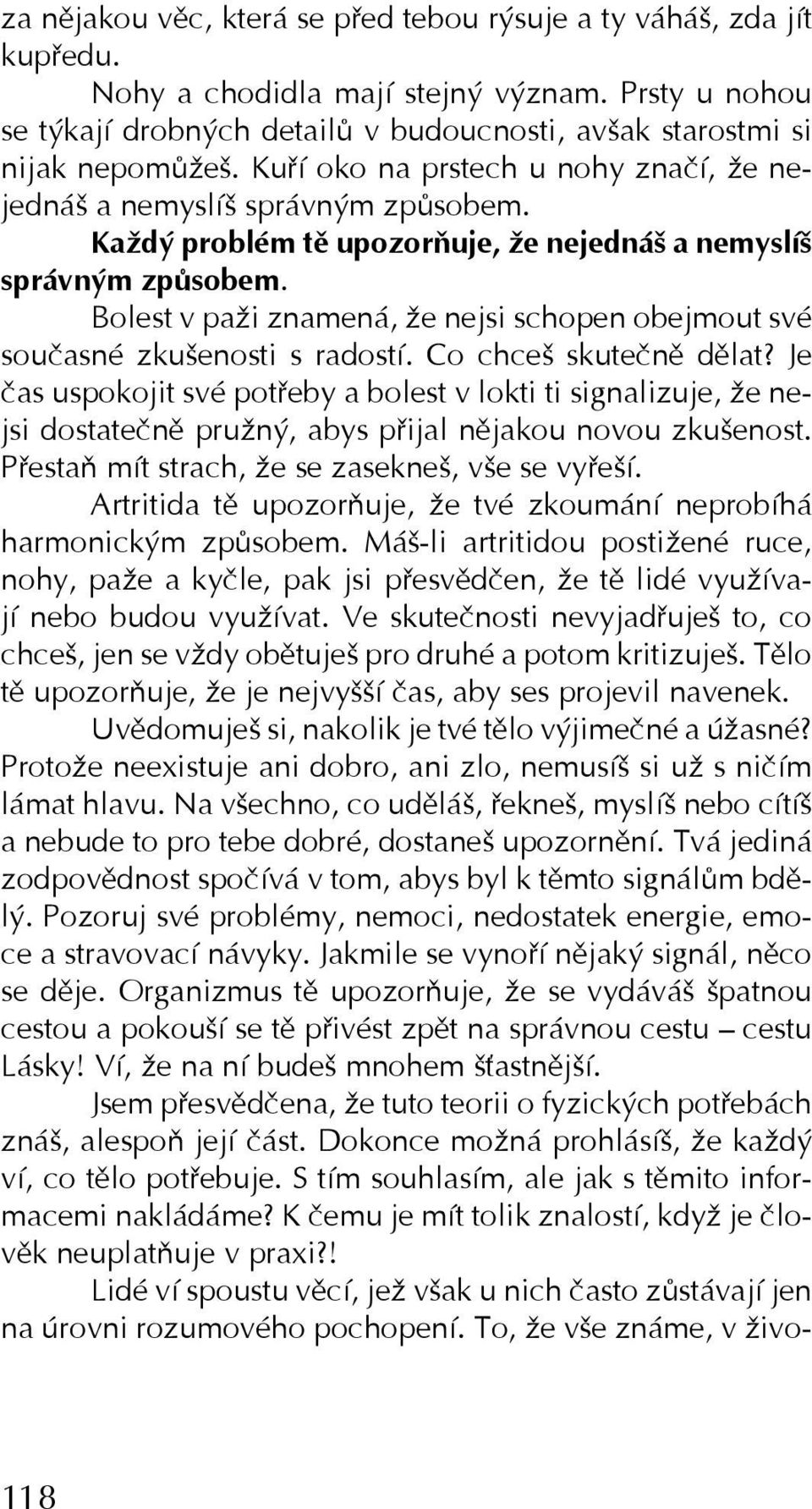 za nějakou věc, která se před tebou rýsuje a ty váháš, zda jít kupředu.

Nohy a chodidla mají stejný význam. Prsty u nohou se týkají drobných detailů v budoucnosti, avšak starostmi si nijak nepomůžeš. Kuří oko na prstech u nohy značí, že nejednáš a nemyslíš správným způsobem.

Každý problém tě upozorňuje, že nejednáš a nemyslíš správným způsobem.

Bolest v paži znamená, že nejsi schopen obejmout své současné zkušenosti s radostí. Co chceš skutečně dělat? Je čas uspokojit své potřeby a bolest v lokti ti signalizuje, že nejsi dostatečně pružný, abys přijal nějakou novou zkušenost. Přestaň mít strach, že se zasekneš, vše se vyřeší.

Artritida tě upozorňuje, že tvé zkoumání neprobíhá harmonickým způsobem. Máš-li artritidou postižené ruce, nohy, paže a kyčle, pak jsi přesvědčen, že tě lidé využívají nebo budou využívat. Ve skutečnosti nevyjadřuješ to, co chceš, jen se vždy obětuješ pro druhé a potom kritizuješ. Tělo tě upozorňuje, že je nejvyšší čas, aby ses projevil navenek.

Uvědomuješ si, nakolik je tvé tělo výjimečné a úžasné? Protože neexistuje ani dobro, ani zlo, nemusíš si už s ničím lámat hlavu. Na všechno, co uděláš, řekneš, myslíš nebo cítíš a nebude to pro tebe dobré, dostaneš upozornění. Tvá jediná zodpovědnost spočívá v tom, abys byl k těmto signálům bdělý. Pozoruj své problémy, nemoci, nedostatek energie, emoce a stravovací návyky. Jakmile se vynoří nějaký signál, něco se děje. Organizmus tě upozorňuje, že se vydáváš špatnou cestou a pokouší se tě přivést zpět na správnou cestu – cestu Lásky! Ví, že na ní budeš mnohem šťastnější.

Jsem přesvědčena, že tuto teorii o fyzických potřebách znáš, alespoň její část. Dokonce možná prohlásíš, že každý ví, co tělo potřebuje. S tím souhlasím, ale jak s těmito informacemi nakládáme? K čemu je mít tolik znalostí, když je člověk neuplatňuje v praxi?!

Lidé ví spoustu věcí, jež však u nich často zůstávají jen na úrovni rozumového pochopení. To, že vše známe, v živo-

118